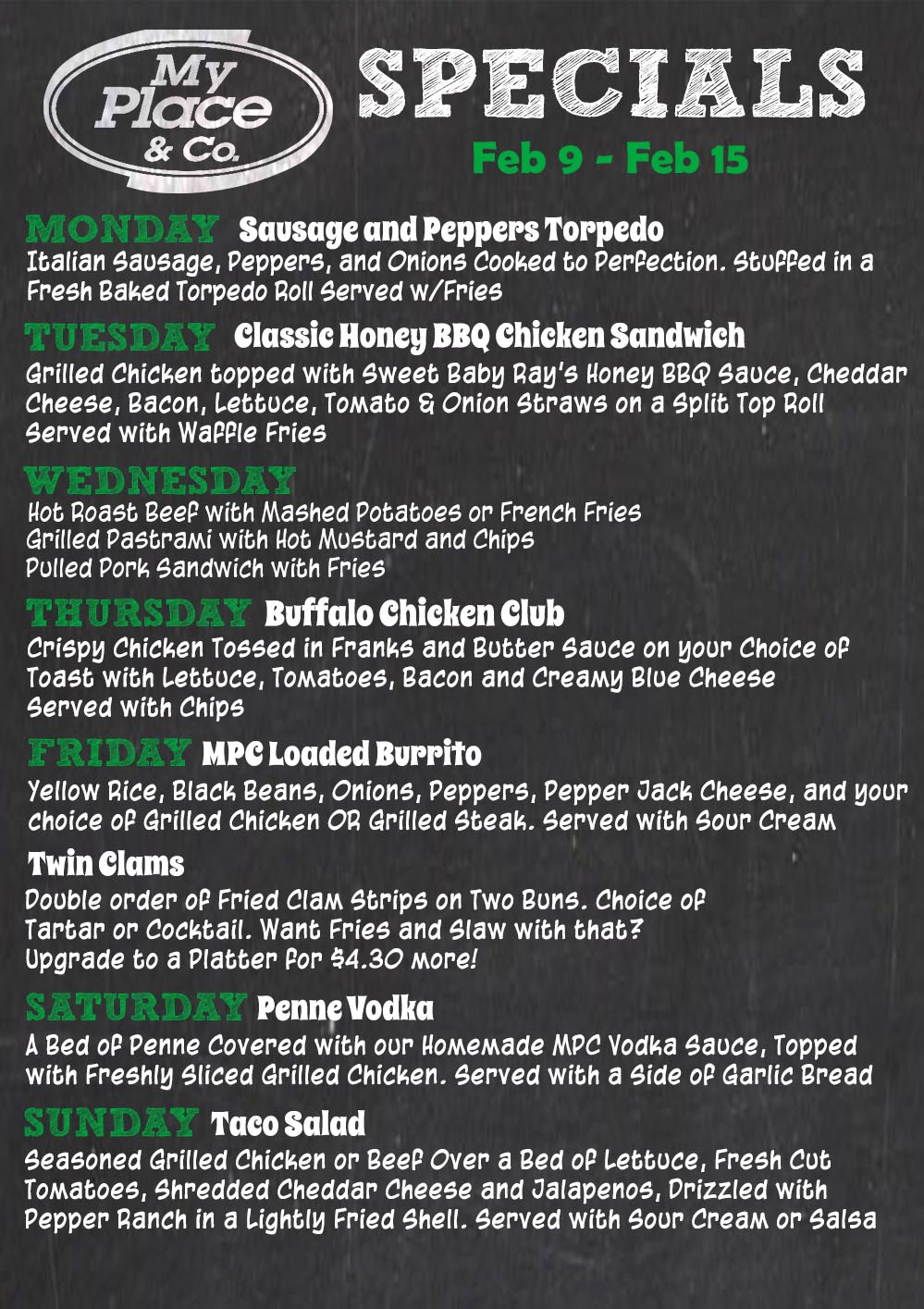 My Place & Co.

SPECIALS

Feb 9 - Feb 15

MONDAY Sausage and Peppers Torpedo
Italian Sausage, Peppers, and Onions Cooked to Perfection. Stuffed in a Fresh Baked Torpedo Roll Served w/Fries

TUESDAY Classic Honey BBQ Chicken Sandwich
Grilled Chicken topped with Sweet Baby Ray's Honey BBQ Sauce, Cheddar Cheese, Bacon, Lettuce, Tomato & Onion Straws on a Split Top Roll Served with Waffle Fries

WEDNESDAY
Hot Roast Beef with Mashed Potatoes or French Fries
Grilled Pastrami with Hot Mustard and Chips
Pulled Pork Sandwich with Fries

THURSDAY Buffalo Chicken Club
Crispy Chicken Tossed in Franks and Butter Sauce on your Choice of Toast with Lettuce, Tomatoes, Bacon and Creamy Blue Cheese Served with Chips

FRIDAY MPC Loaded Burrito
Yellow Rice, Black Beans, Onions, Peppers, Pepper Jack Cheese, and your choice of Grilled Chicken OR Grilled Steak. Served with Sour Cream

Twin Clams
Double order of Fried Clam Strips on Two Buns. Choice of Tartar or Cocktail. Want Fries and Slaw with that? Upgrade to a Platter for $4.30 more!

SATURDAY Penne Vodka
A Bed of Penne Covered with our Homemade MPC Vodka Sauce, Topped with Freshly Sliced Grilled Chicken. Served with a Side of Garlic Bread

SUNDAY Taco Salad
Seasoned Grilled Chicken or Beef Over a Bed of Lettuce, Fresh Cut Tomatoes, Shredded Cheddar Cheese and Jalapenos, Drizzled with Pepper Ranch in a Lightly Fried Shell. Served with Sour Cream or Salsa